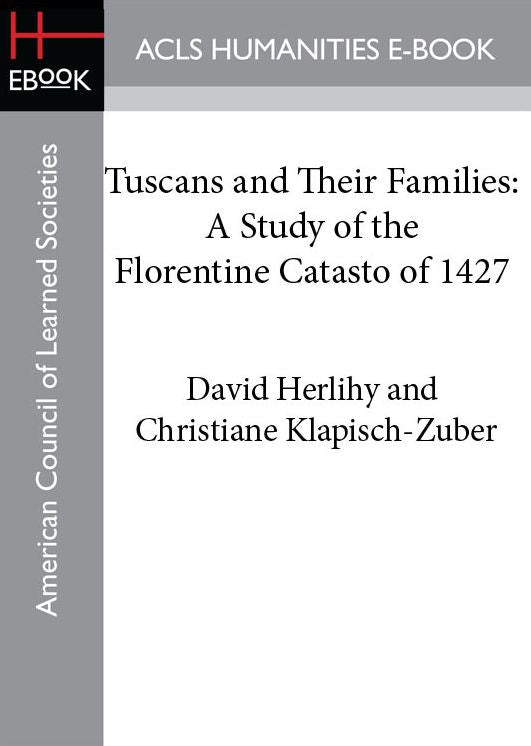 H
EBOOK

ACLS HUMANITIES E-BOOK

American Council of Learned Societies

Tuscans and Their Families: A Study of the Florentine Catasto of 1427

David Herlihy and Christiane Klapisch-Zuber